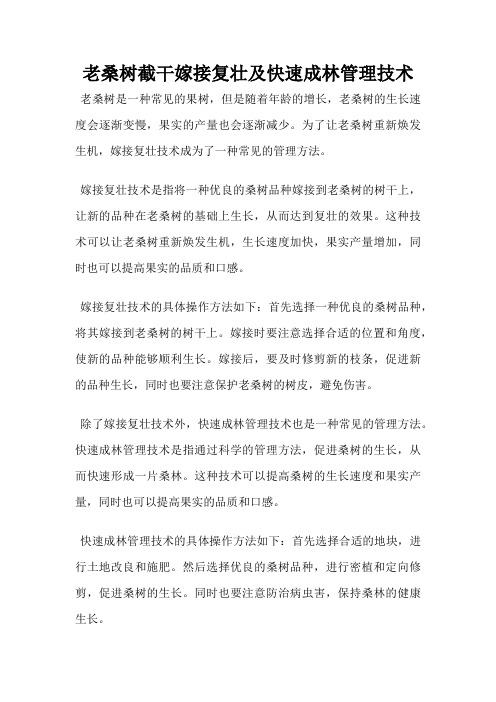 老桑树截干嫁接复壮及快速成林管理技术

老桑树是一种常见的果树，但是随着年龄的增长，老桑树的生长速度会逐渐变慢，果实的产量也会逐渐减少。为了让老桑树重新焕发生机，嫁接复壮技术成为了一种常见的管理方法。

嫁接复壮技术是指将一种优良的桑树品种嫁接到老桑树的树干上，让新的品种在老桑树的基础上生长，从而达到复壮的效果。这种技术可以让老桑树重新焕发生机，生长速度加快，果实产量增加，同时也可以提高果实的品质和口感。

嫁接复壮技术的具体操作方法如下：首先选择一种优良的桑树品种，将其嫁接到老桑树的树干上。嫁接时要注意选择合适的位置和角度，使新的品种能够顺利生长。嫁接后，要及时修剪新的枝条，促进新的品种生长，同时也要注意保护老桑树的树皮，避免伤害。

除了嫁接复壮技术外，快速成林管理技术也是一种常见的管理方法。快速成林管理技术是指通过科学的管理方法，促进桑树的生长，从而快速形成一片桑林。这种技术可以提高桑树的生长速度和果实产量，同时也可以提高果实的品质和口感。

快速成林管理技术的具体操作方法如下：首先选择合适的地块，进行土地改良和施肥。然后选择优良的桑树品种，进行密植和定向修剪，促进桑树的生长。同时也要注意防治病虫害，保持桑林的健康生长。